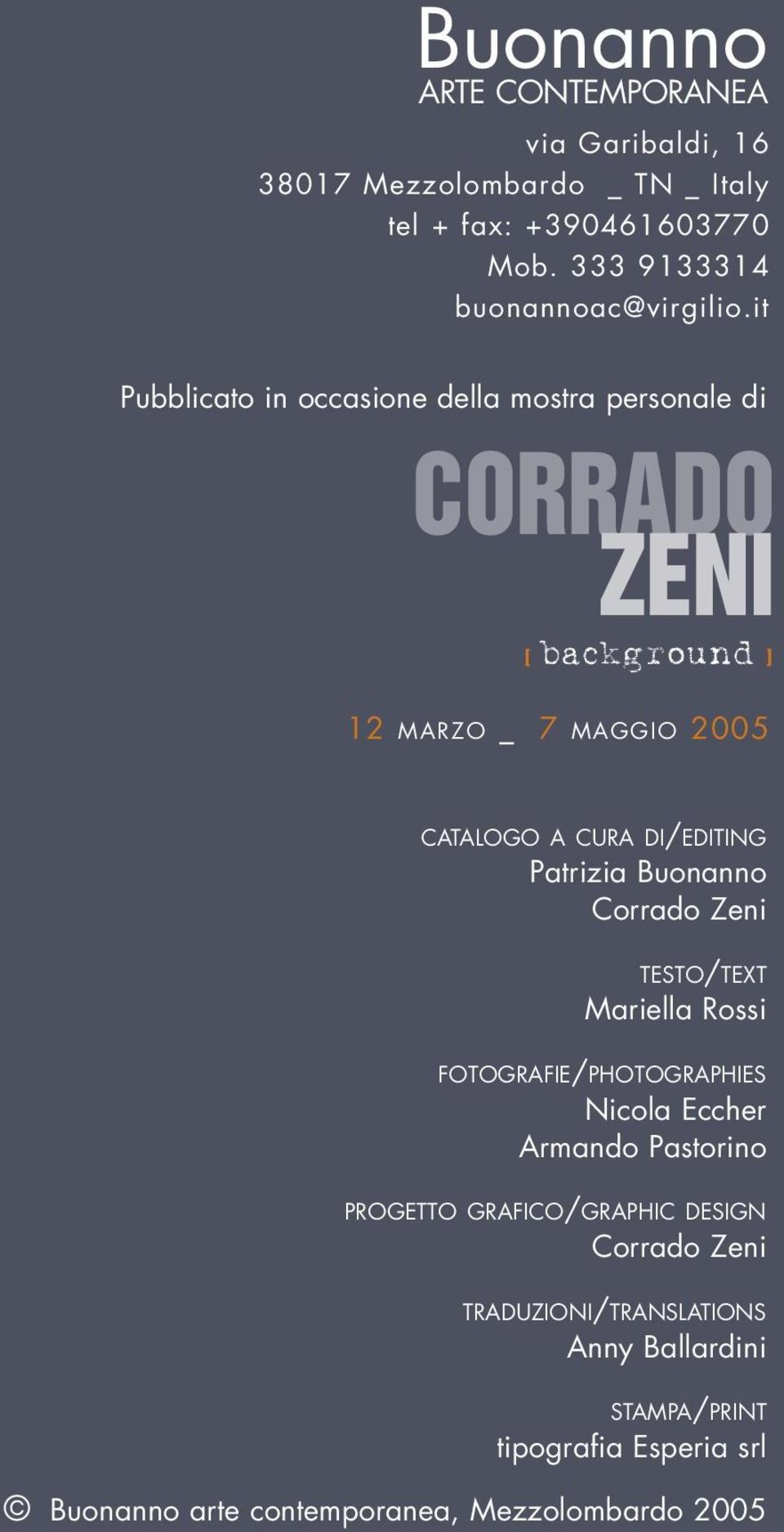 Buonanno
ARTE CONTEMPORANEA

via Garibaldi, 16
38017 Mezzolombardo _ TN _ Italy
tel + fax: +390461603770
Mob. 333 9133314
buonannoac@virgilio.it

Pubblicato in occasione della mostra personale di

CORRADO
ZENI

[ background ]

12 MARZO _ 7 MAGGIO 2005

CATALOGO A CURA DI/EDITING
Patrizia Buonanno
Corrado Zeni

TESTO/TEXT
Mariella Rossi

FOTOGRAFIE/PHOTOGRAPHIES
Nicola Eccher
Armando Pastorino

PROGETTO GRAFICO/GRAPHIC DESIGN
Corrado Zeni

TRADUZIONI/TRANSLATIONS
Anny Ballardini

STAMPA/PRINT
tipografia Esperia srl

© Buonanno arte contemporanea, Mezzolombardo 2005